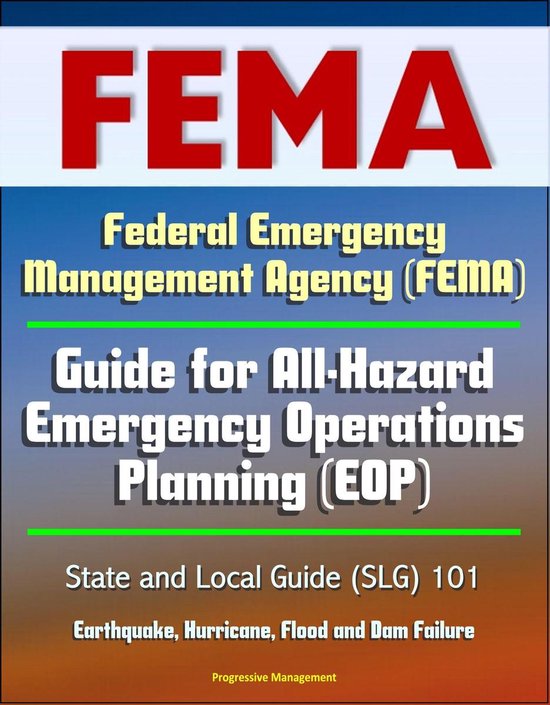 FEMA

Federal Emergency Management Agency (FEMA)

Guide for All-Hazard Emergency Operations Planning (EOP)

State and Local Guide (SLG) 101

Earthquake, Hurricane, Flood and Dam Failure

Progressive Management